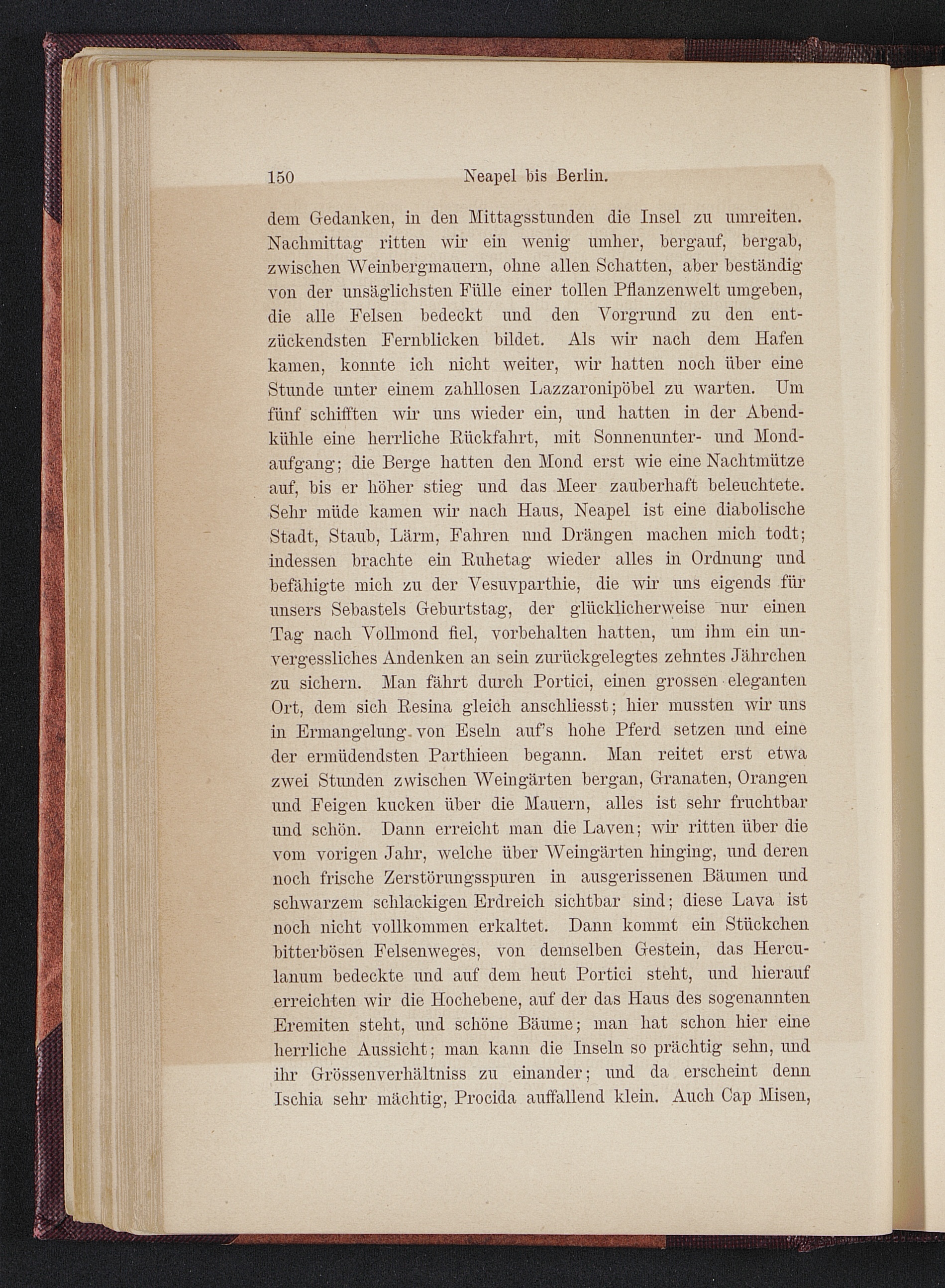 150 Neapel bis Berlin.

dem Gedanken, in den Mittagsstunden die Insel zu umreiten. Nachmittag ritten wir ein wenig umher, bergauf, bergab, zwischen Weinbergmauern, ohne allen Schatten, aber beständig von der unsäglichsten Fülle einer tollen Pflanzenwelt umgeben, die alle Felsen bedeckt und den Vorgrund zu den entzückendsten Fernblicken bildet. Als wir nach dem Hafen kamen, konnte ich nicht weiter, wir hatten noch über eine Stunde unter einem zahllosen Lazzaronipöbel zu warten. Um fünf schifften wir uns wieder ein, und hatten in der Abendkühle eine herrliche Rückfahrt, mit Sonnenunter- und Mondaufgang; die Berge hatten den Mond erst wie eine Nachtmütze auf, bis er höher stieg und das Meer zauberhaft beleuchtete. Sehr müde kamen wir nach Haus, Neapel ist eine diabolische Stadt, Staub, Lärm, Fahren und Drängen machen mich todt; indessen brachte ein Ruhetag wieder alles in Ordnung und befähigte mich zu der Vesuvparthie, die wir uns eigends für unsers Sebastels Geburtstag, der glücklicherweise nur einen Tag nach Vollmond fiel, vorbehalten hatten, um ihm ein unvergessliches Andenken an sein zurückgelegtes zehntes Jährchen zu sichern. Man fährt durch Portici, einen grossen eleganten Ort, dem sich Resina gleich anschliesst; hier mussten wir uns in Ermangelung von Eseln auf's hohe Pferd setzen und eine der ermüdendsten Parthieen begann. Man reitet erst etwa zwei Stunden zwischen Weingärten bergan, Granaten, Orangen und Feigen kucken über die Mauern, alles ist sehr fruchtbar und schön. Dann erreicht man die Laven; wir ritten über die vom vorigen Jahr, welche über Weingärten hinging, und deren noch frische Zerstörungsspuren in ausgerissenen Bäumen und schwarzem schlackigen Erdreich sichtbar sind; diese Lava ist noch nicht vollkommen erkaltet. Dann kommt ein Stückchen bitterbösen Felsenweges, von demselben Gestein, das Herculanum bedeckte und auf dem heut Portici steht, und hierauf erreichten wir die Hochebene, auf der das Haus des sogenannten Eremiten steht, und schöne Bäume; man hat schon hier eine herrliche Aussicht; man kann die Inseln so prächtig sehn, und ihr Grössenverhältniss zu einander; und da erscheint denn Ischia sehr mächtig, Procida auffallend klein. Auch Cap Misen,